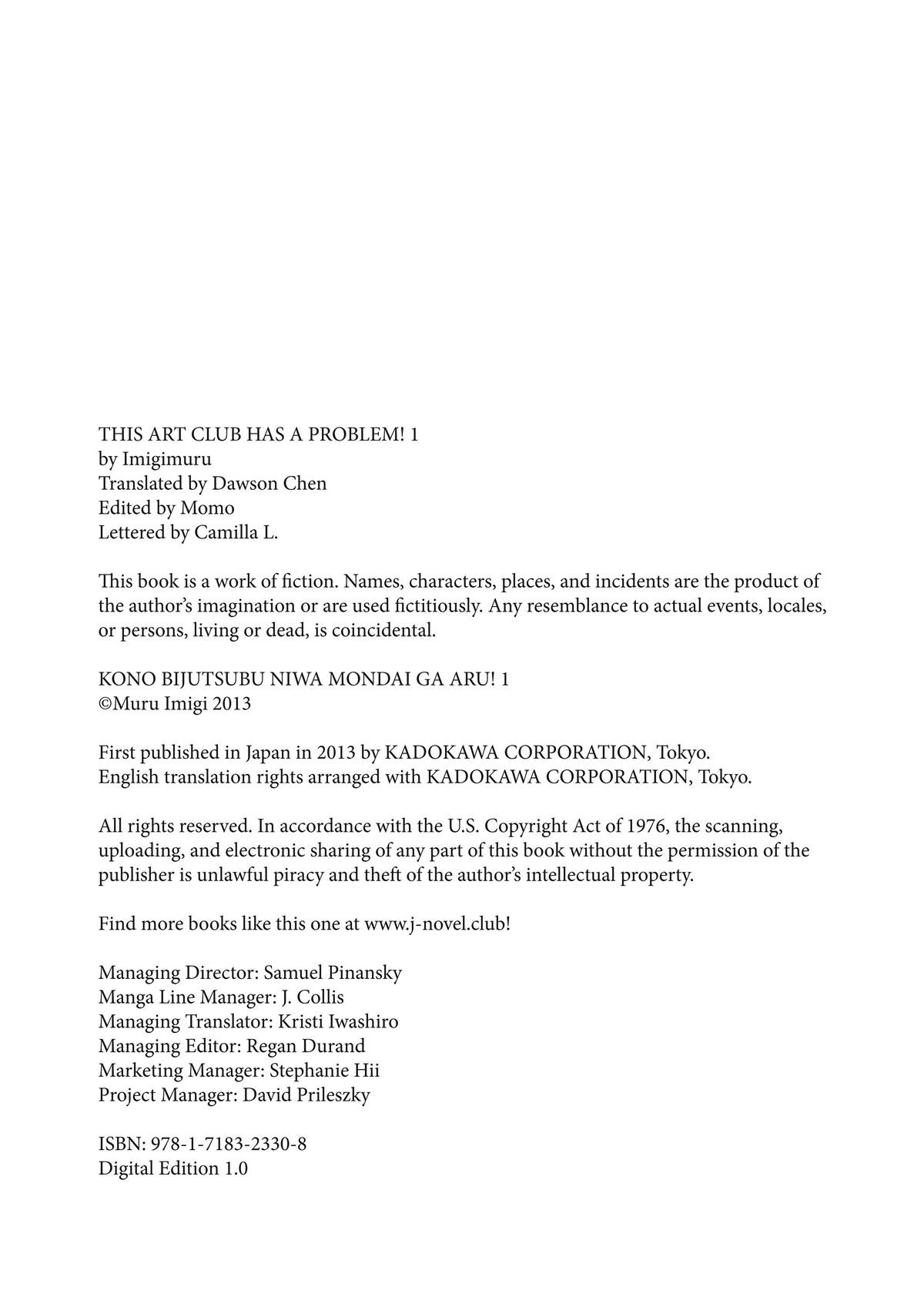 THIS ART CLUB HAS A PROBLEM! 1
by Imigimuru
Translated by Dawson Chen
Edited by Momo
Lettered by Camilla L.

This book is a work of fiction. Names, characters, places, and incidents are the product of the author's imagination or are used fictitiously. Any resemblance to actual events, locales, or persons, living or dead, is coincidental.

KONO BIJUTSUBU NIWA MONDAI GA ARU! 1
©Muru Imigi 2013

First published in Japan in 2013 by KADOKAWA CORPORATION, Tokyo.
English translation rights arranged with KADOKAWA CORPORATION, Tokyo.

All rights reserved. In accordance with the U.S. Copyright Act of 1976, the scanning, uploading, and electronic sharing of any part of this book without the permission of the publisher is unlawful piracy and theft of the author's intellectual property.

Find more books like this one at www.j-novel.club!

Managing Director: Samuel Pinansky
Manga Line Manager: J. Collis
Managing Translator: Kristi Iwashiro
Managing Editor: Regan Durand
Marketing Manager: Stephanie Hii
Project Manager: David Prileszky

ISBN: 978-1-7183-2330-8
Digital Edition 1.0